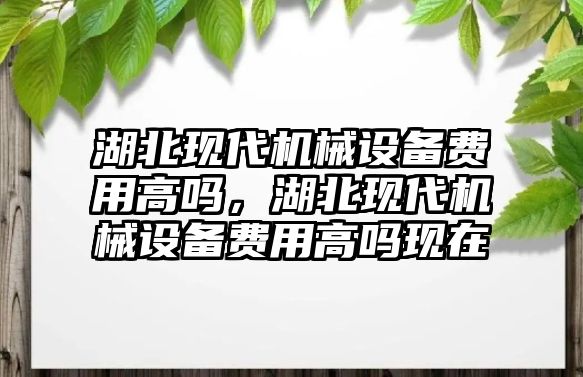 湖北现代机械设备费用高吗，湖北现代机械设备费用高吗现在